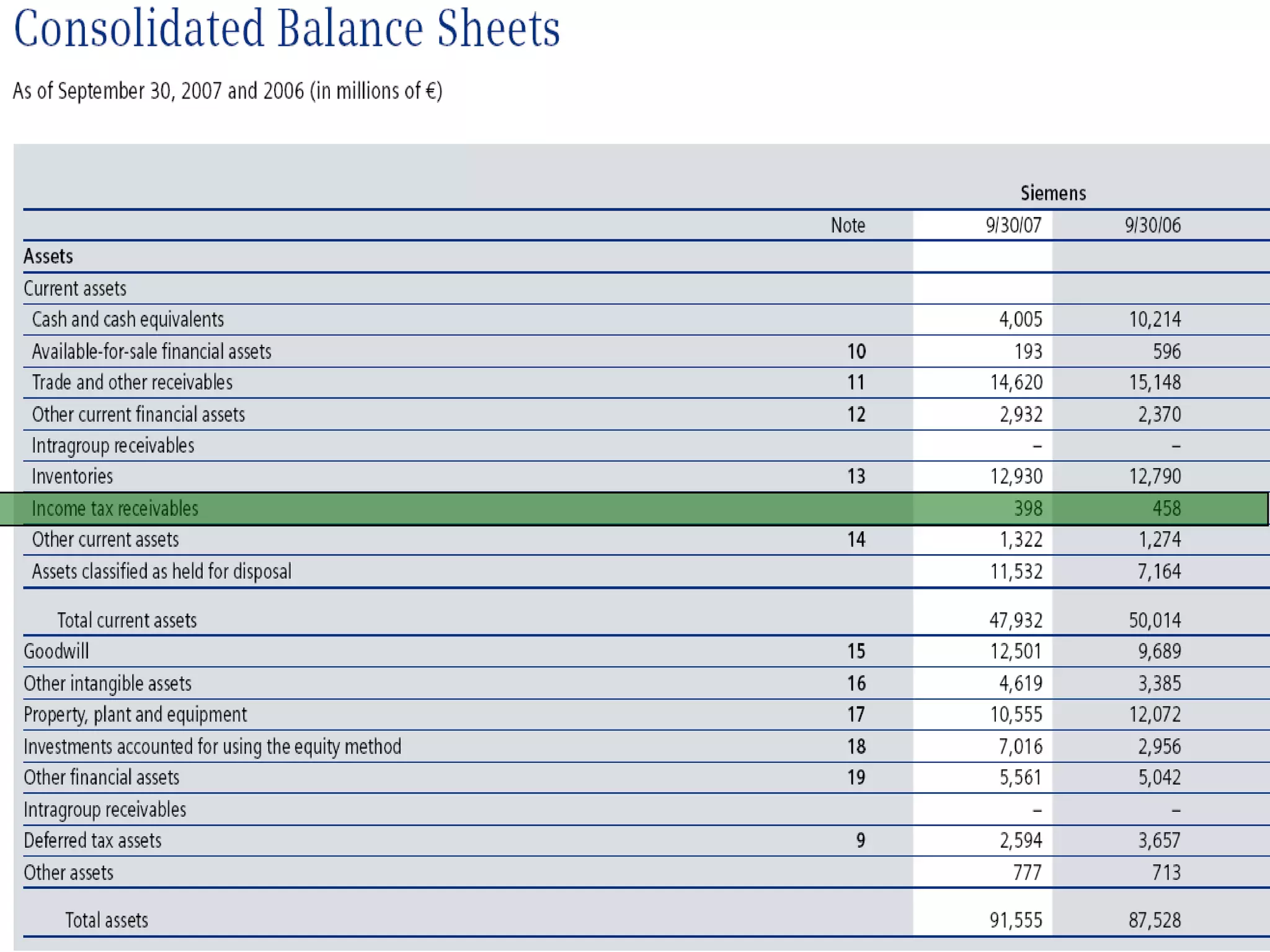 Consolidated Balance Sheets

As of September 30, 2007 and 2006 (in millions of €)

| | | Siemens | |
|---|---|---|---|
| | Note | 9/30/07 | 9/30/06 |
| Assets | | | |
| Current assets | | | |
| Cash and cash equivalents | | 4,005 | 10,214 |
| Available-for-sale financial assets | 10 | 193 | 596 |
| Trade and other receivables | 11 | 14,620 | 15,148 |
| Other current financial assets | 12 | 2,932 | 2,370 |
| Intragroup receivables | | – | – |
| Inventories | 13 | 12,930 | 12,790 |
| Income tax receivables | | 398 | 458 |
| Other current assets | 14 | 1,322 | 1,274 |
| Assets classified as held for disposal | | 11,532 | 7,164 |
| Total current assets | | 47,932 | 50,014 |
| Goodwill | 15 | 12,501 | 9,689 |
| Other intangible assets | 16 | 4,619 | 3,385 |
| Property, plant and equipment | 17 | 10,555 | 12,072 |
| Investments accounted for using the equity method | 18 | 7,016 | 2,956 |
| Other financial assets | 19 | 5,561 | 5,042 |
| Intragroup receivables | | – | – |
| Deferred tax assets | 9 | 2,594 | 3,657 |
| Other assets | | 777 | 713 |
| Total assets | | 91,555 | 87,528 |